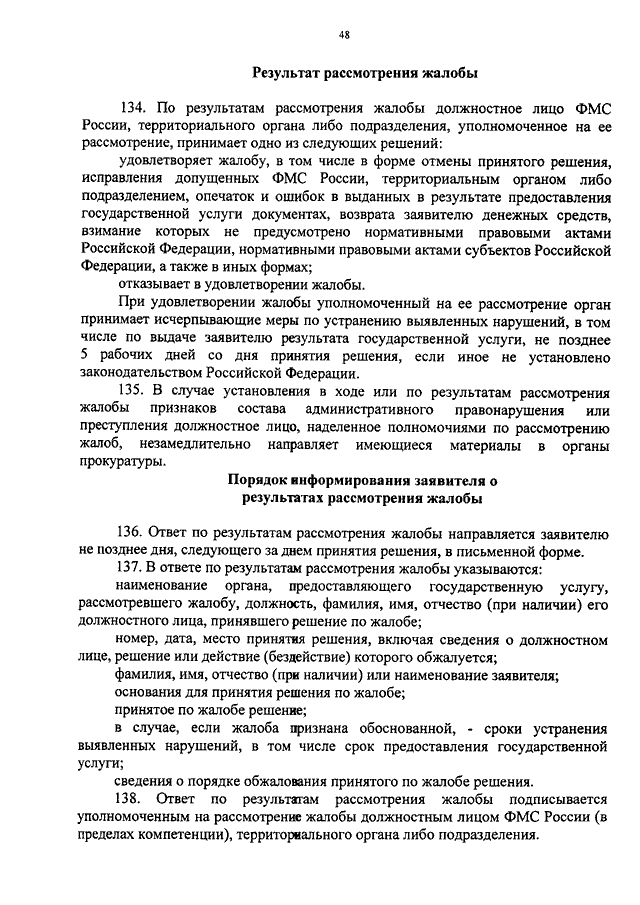 48

Результат рассмотрения жалобы

134. По результатам рассмотрения жалобы должностное лицо ФМС России, территориального органа либо подразделения, уполномоченное на ее рассмотрение, принимает одно из следующих решений:

удовлетворяет жалобу, в том числе в форме отмены принятого решения, исправления допущенных ФМС России, территориальным органом либо подразделением, опечаток и ошибок в выданных в результате предоставления государственной услуги документах, возврата заявителю денежных средств, взимание которых не предусмотрено нормативными правовыми актами Российской Федерации, нормативными правовыми актами субъектов Российской Федерации, а также в иных формах;

отказывает в удовлетворении жалобы.

При удовлетворении жалобы уполномоченный на ее рассмотрение орган принимает исчерпывающие меры по устранению выявленных нарушений, в том числе по выдаче заявителю результата государственной услуги, не позднее 5 рабочих дней со дня принятия решения, если иное не установлено законодательством Российской Федерации.

135. В случае установления в ходе или по результатам рассмотрения жалобы признаков состава административного правонарушения или преступления должностное лицо, наделенное полномочиями по рассмотрению жалоб, незамедлительно направляет имеющиеся материалы в органы прокуратуры.

Порядок информирования заявителя о результатах рассмотрения жалобы

136. Ответ по результатам рассмотрения жалобы направляется заявителю не позднее дня, следующего за днем принятия решения, в письменной форме.

137. В ответе по результатам рассмотрения жалобы указываются:

наименование органа, предоставляющего государственную услугу, рассмотревшего жалобу, должность, фамилия, имя, отчество (при наличии) его должностного лица, принявшего решение по жалобе;

номер, дата, место принятия решения, включая сведения о должностном лице, решение или действие (бездействие) которого обжалуется;

фамилия, имя, отчество (при наличии) или наименование заявителя;

основания для принятия решения по жалобе;

принятое по жалобе решение;

в случае, если жалоба признана обоснованной, - сроки устранения выявленных нарушений, в том числе срок предоставления государственной услуги;

сведения о порядке обжалования принятого по жалобе решения.

138. Ответ по результатам рассмотрения жалобы подписывается уполномоченным на рассмотрение жалобы должностным лицом ФМС России (в пределах компетенции), территориального органа либо подразделения.